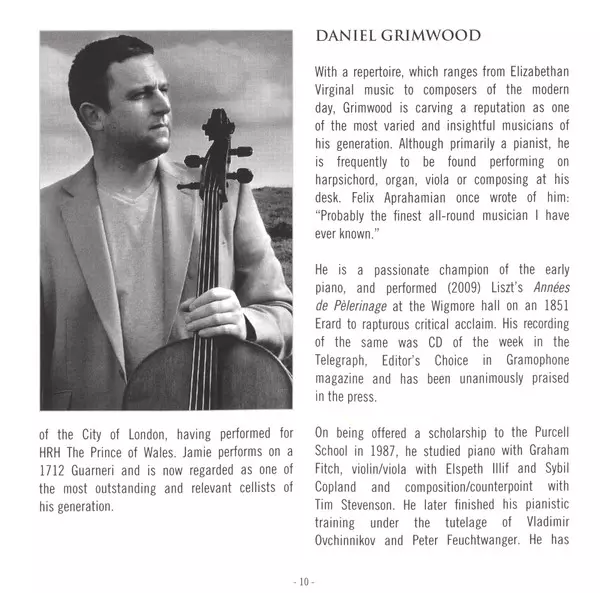 of the City of London, having performed for HRH The Prince of Wales. Jamie performs on a 1712 Guarneri and is now regarded as one of the most outstanding and relevant cellists of his generation.

DANIEL GRIMWOOD

With a repertoire, which ranges from Elizabethan Virginal music to composers of the modern day, Grimwood is carving a reputation as one of the most varied and insightful musicians of his generation. Although primarily a pianist, he is frequently to be found performing on harpsichord, organ, viola or composing at his desk. Felix Aprahamian once wrote of him: "Probably the finest all-round musician I have ever known."

He is a passionate champion of the early piano, and performed (2009) Liszt's Années de Pèlerinage at the Wigmore hall on an 1851 Erard to rapturous critical acclaim. His recording of the same was CD of the week in the Telegraph, Editor's Choice in Gramophone magazine and has been unanimously praised in the press.

On being offered a scholarship to the Purcell School in 1987, he studied piano with Graham Fitch, violin/viola with Elspeth Illif and Sybil Copland and composition/counterpoint with Tim Stevenson. He later finished his pianistic training under the tutelage of Vladimir Ovchinnikov and Peter Feuchtwanger. He has

- 10 -